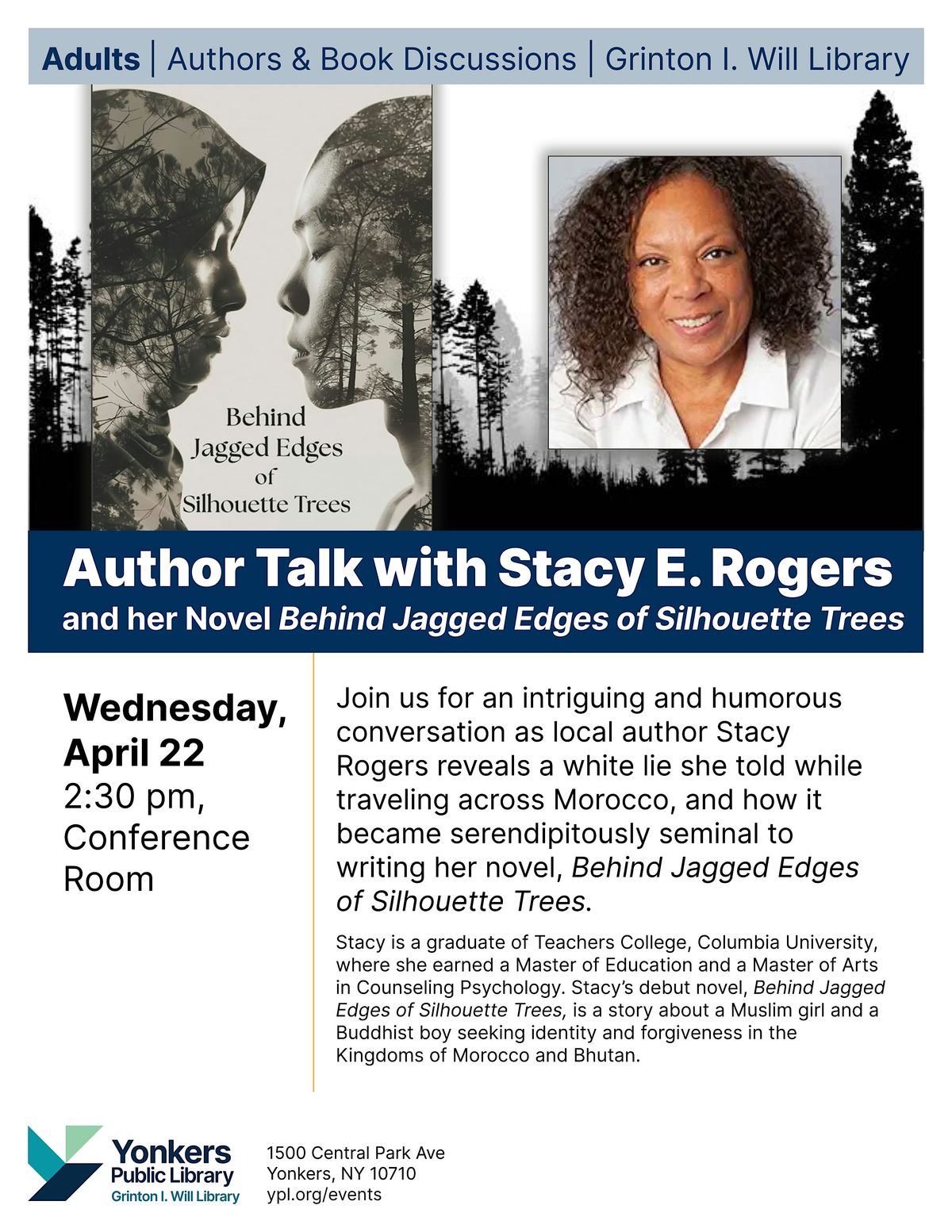 Adults | Authors & Book Discussions | Grinton I. Will Library

Behind
Jagged Edges
of
Silhouette Trees

Author Talk with Stacy E. Rogers
and her Novel Behind Jagged Edges of Silhouette Trees

Wednesday,
April 22
2:30 pm,
Conference
Room

Join us for an intriguing and humorous conversation as local author Stacy Rogers reveals a white lie she told while traveling across Morocco, and how it became serendipitously seminal to writing her novel, Behind Jagged Edges of Silhouette Trees.

Stacy is a graduate of Teachers College, Columbia University, where she earned a Master of Education and a Master of Arts in Counseling Psychology. Stacy's debut novel, Behind Jagged Edges of Silhouette Trees, is a story about a Muslim girl and a Buddhist boy seeking identity and forgiveness in the Kingdoms of Morocco and Bhutan.

Yonkers
Public Library
Grinton I. Will Library

1500 Central Park Ave
Yonkers, NY 10710
ypl.org/events